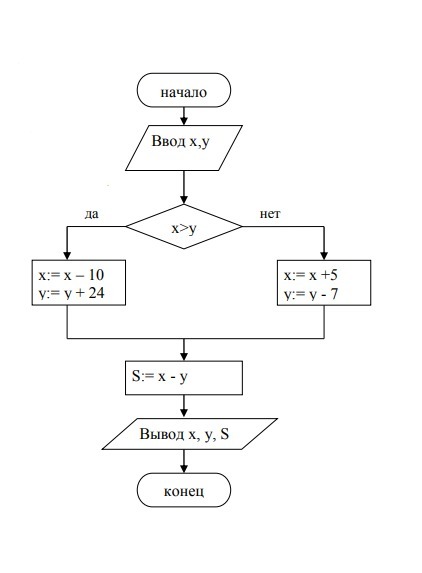 начало

Ввод x,y

да

x>y

нет

x:= x – 10
y:= y + 24

x:= x +5
y:= y - 7

S:= x - y

Вывод x, y, S

конец